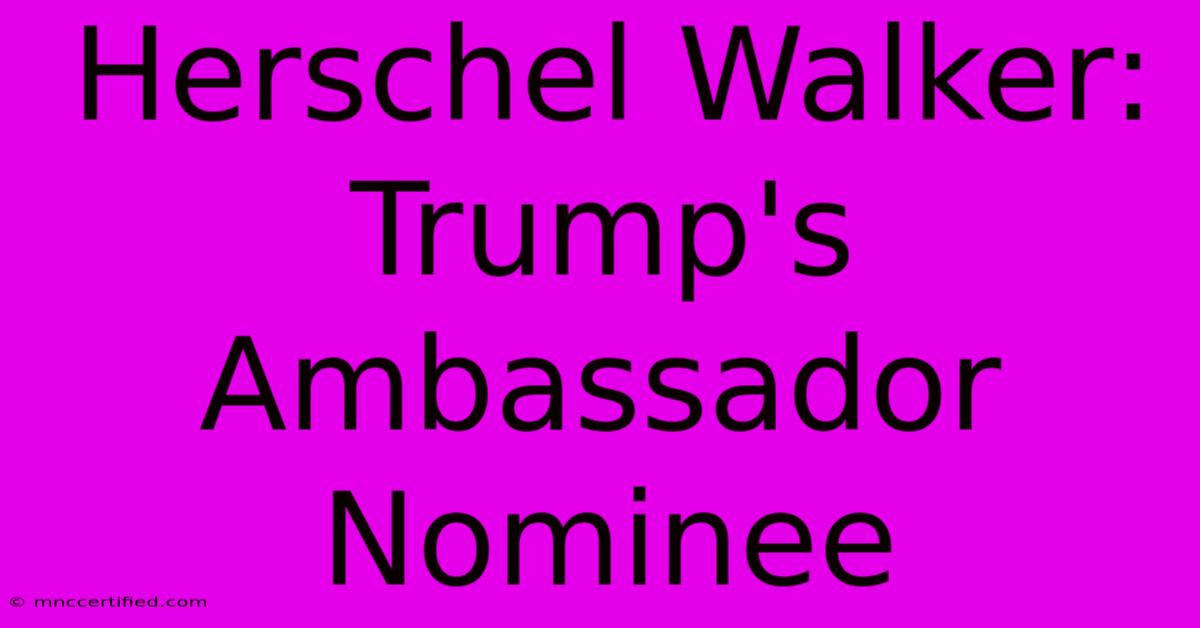 Herschel Walker: Trump's Ambassador Nominee

© mnccertified.com